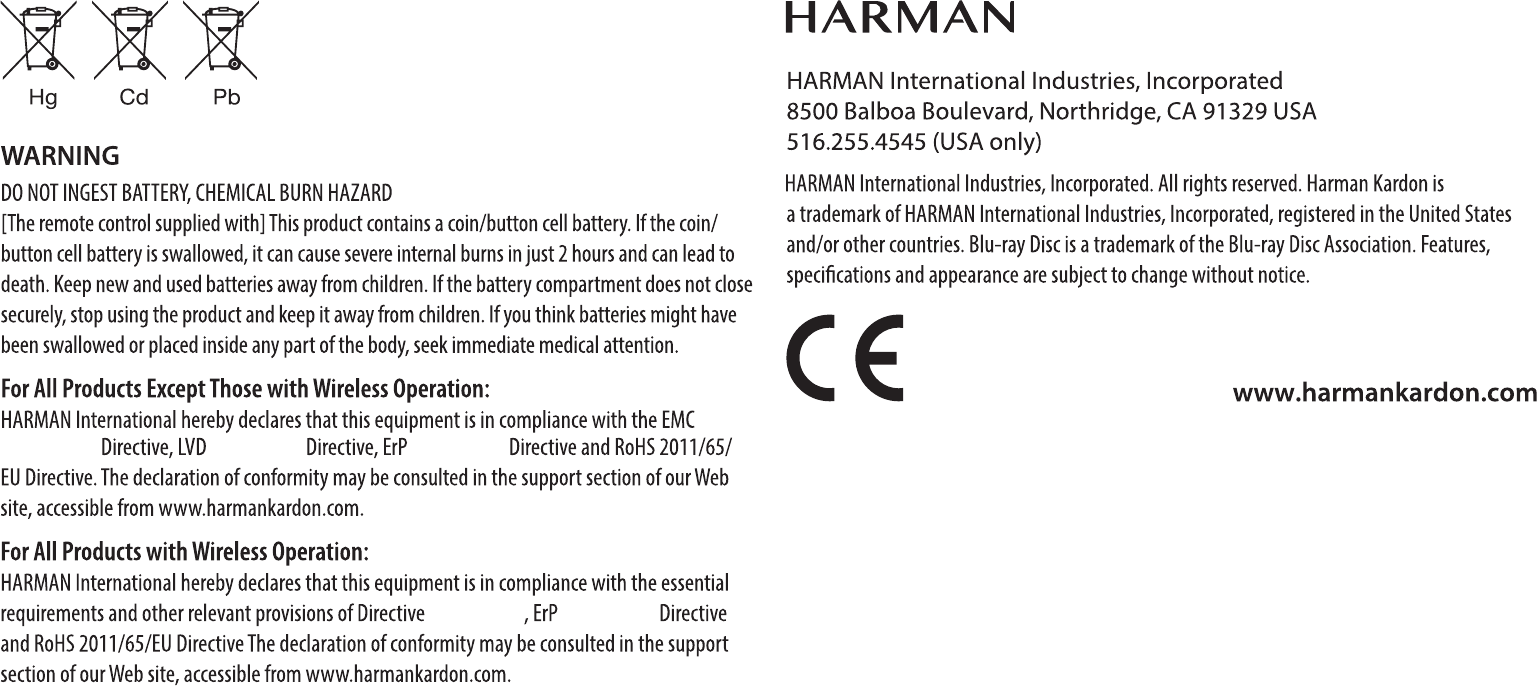 Hg Cd Pb

WARNING

DO NOT INGEST BATTERY, CHEMICAL BURN HAZARD

[The remote control supplied with] This product contains a coin/button cell battery. If the coin/button cell battery is swallowed, it can cause severe internal burns in just 2 hours and can lead to death. Keep new and used batteries away from children. If the battery compartment does not close securely, stop using the product and keep it away from children. If you think batteries might have been swallowed or placed inside any part of the body, seek immediate medical attention.

For All Products Except Those with Wireless Operation:

HARMAN International hereby declares that this equipment is in compliance with the EMC Directive, LVD Directive, ErP Directive and RoHS 2011/65/EU Directive. The declaration of conformity may be consulted in the support section of our Web site, accessible from www.harmankardon.com.

For All Products with Wireless Operation:

HARMAN International hereby declares that this equipment is in compliance with the essential requirements and other relevant provisions of Directive , ErP Directive and RoHS 2011/65/EU Directive The declaration of conformity may be consulted in the support section of our Web site, accessible from www.harmankardon.com.

HARMAN

HARMAN International Industries, Incorporated
8500 Balboa Boulevard, Northridge, CA 91329 USA
516.255.4545 (USA only)

HARMAN International Industries, Incorporated. All rights reserved. Harman Kardon is a trademark of HARMAN International Industries, Incorporated, registered in the United States and/or other countries. Blu-ray Disc is a trademark of the Blu-ray Disc Association. Features, specifications and appearance are subject to change without notice.

CE

www.harmankardon.com